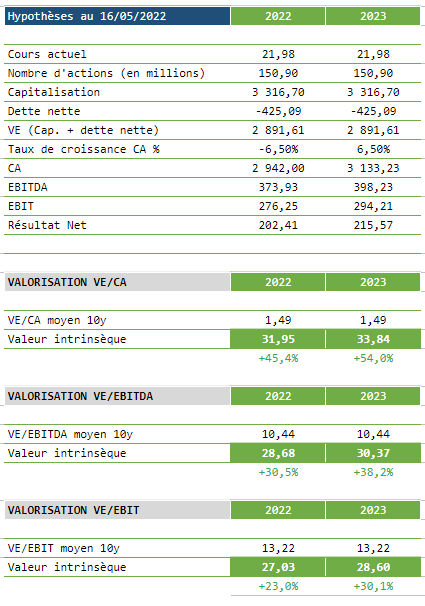 | Hypothèses au 16/05/2022 | 2022 | 2023 |
|---|---|---|
| Cours actuel | 21,98 | 21,98 |
| Nombre d'actions (en millions) | 150,90 | 150,90 |
| Capitalisation | 3 316,70 | 3 316,70 |
| Dette nette | -425,09 | -425,09 |
| VE (Cap. + dette nette) | 2 891,61 | 2 891,61 |
| Taux de croissance CA % | -6,50% | 6,50% |
| CA | 2 942,00 | 3 133,23 |
| EBITDA | 373,93 | 398,23 |
| EBIT | 276,25 | 294,21 |
| Résultat Net | 202,41 | 215,57 |

| VALORISATION VE/CA | 2022 | 2023 |
|---|---|---|
| VE/CA moyen 10y | 1,49 | 1,49 |
| Valeur intrinsèque | 31,95 | 33,84 |
| | +45,4% | +54,0% |

| VALORISATION VE/EBITDA | 2022 | 2023 |
|---|---|---|
| VE/EBITDA moyen 10y | 10,44 | 10,44 |
| Valeur intrinsèque | 28,68 | 30,37 |
| | +30,5% | +38,2% |

| VALORISATION VE/EBIT | 2022 | 2023 |
|---|---|---|
| VE/EBIT moyen 10y | 13,22 | 13,22 |
| Valeur intrinsèque | 27,03 | 28,60 |
| | +23,0% | +30,1% |